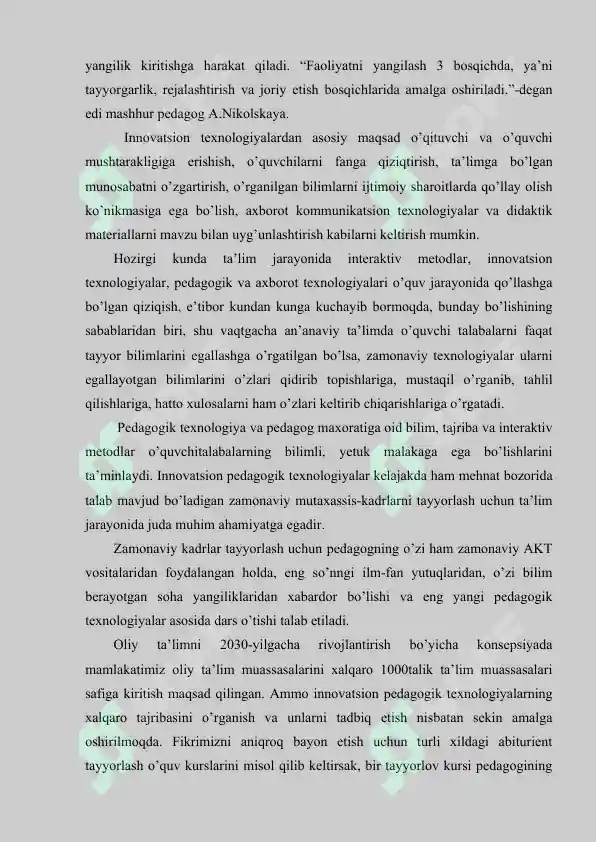 yangilik kiritishga harakat qiladi. “Faoliyatni yangilash 3 bosqichda, ya’ni tayyorgarlik, rejalashtirish va joriy etish bosqichlarida amalga oshiriladi.”-degan edi mashhur pedagog A.Nikolskaya.

Innovatsion texnologiyalardan asosiy maqsad o’qituvchi va o’quvchi mushtarakligiga erishish, o’quvchilarni fanga qiziqtirish, ta’limga bo’lgan munosabatni o’zgartirish, o’rganilgan bilimlarni ijtimoiy sharoitlarda qo’llay olish ko’nikmasiga ega bo’lish, axborot kommunikatsion texnologiyalar va didaktik materiallarni mavzu bilan uyg’unlashtirish kabilarni keltirish mumkin.

Hozirgi kunda ta’lim jarayonida interaktiv metodlar, innovatsion texnologiyalar, pedagogik va axborot texnologiyalari o’quv jarayonida qo’llashga bo’lgan qiziqish, e’tibor kundan kunga kuchayib bormoqda, bunday bo’lishining sabablaridan biri, shu vaqtgacha an’anaviy ta’limda o’quvchi talabalarni faqat tayyor bilimlarini egallashga o’rgatilgan bo’lsa, zamonaviy texnologiyalar ularni egallayotgan bilimlarini o’zlari qidirib topishlariga, mustaqil o’rganib, tahlil qilishlariga, hatto xulosalarni ham o’zlari keltirib chiqarishlariga o’rgatadi.

Pedagogik texnologiya va pedagog maxoratiga oid bilim, tajriba va interaktiv metodlar o’quvchitalabalarning bilimli, yetuk malakaga ega bo’lishlarini ta’minlaydi. Innovatsion pedagogik texnologiyalar kelajakda ham mehnat bozorida talab mavjud bo’ladigan zamonaviy mutaxassis-kadrlarni tayyorlash uchun ta’lim jarayonida juda muhim ahamiyatga egadir.

Zamonaviy kadrlar tayyorlash uchun pedagogning o’zi ham zamonaviy AKT vositalaridan foydalangan holda, eng so’nngi ilm-fan yutuqlaridan, o’zi bilim berayotgan soha yangiliklaridan xabardor bo’lishi va eng yangi pedagogik texnologiyalar asosida dars o’tishi talab etiladi.

Oliy ta’limni 2030-yilgacha rivojlantirish bo’yicha konsepsiyada mamlakatimiz oliy ta’lim muassasalarini xalqaro 1000talik ta’lim muassasalari safiga kiritish maqsad qilingan. Ammo innovatsion pedagogik texnologiyalarning xalqaro tajribasini o’rganish va unlarni tadbiq etish nisbatan sekin amalga oshirilmoqda. Fikrimizni aniqroq bayon etish uchun turli xildagi abiturient tayyorlash o’quv kurslarini misol qilib keltirsak, bir tayyorlov kursi pedagogining